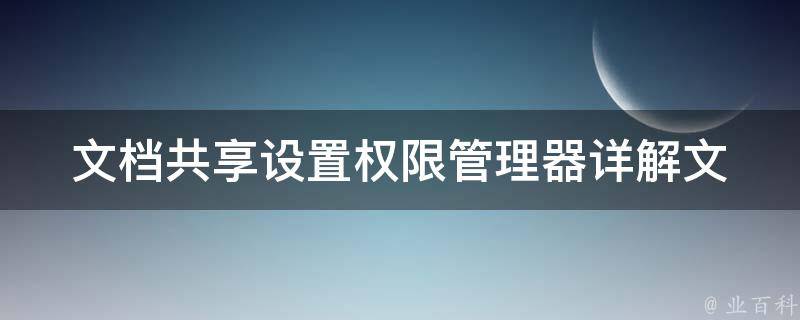 文档共享设置权限管理器详解文

@ 业百科